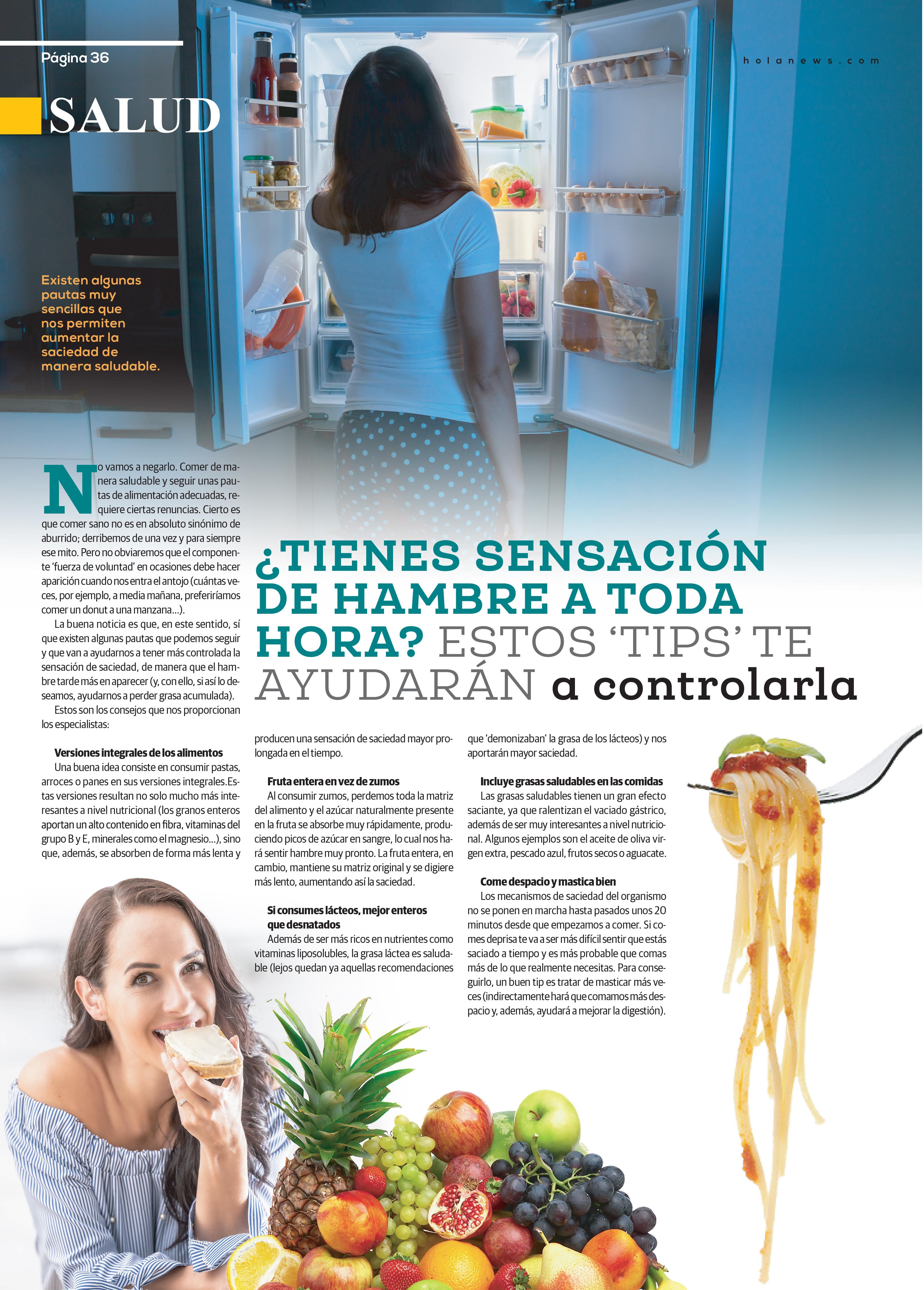 Página 36

holanews.com

SALUD

Existen algunas pautas muy sencillas que nos permiten aumentar la saciedad de manera saludable.

¿TIENES SENSACIÓN DE HAMBRE A TODA HORA? ESTOS 'TIPS' TE AYUDARÁN a controlarla

No vamos a negarlo. Comer de manera saludable y seguir unas pautas de alimentación adecuadas, requiere ciertas renuncias. Cierto es que comer sano no es en absoluto sinónimo de aburrido; derribemos de una vez y para siempre ese mito. Pero no obviaremos que el componente 'fuerza de voluntad' en ocasiones debe hacer aparición cuando nos entra el antojo (cuántas veces, por ejemplo, a media mañana, preferiríamos comer un donut a una manzana...).

La buena noticia es que, en este sentido, sí que existen algunas pautas que podemos seguir y que van a ayudarnos a tener más controlada la sensación de saciedad, de manera que el hambre tarde más en aparecer (y, con ello, si así lo deseamos, ayudarnos a perder grasa acumulada).

Estos son los consejos que nos proporcionan los especialistas:

Versiones integrales de los alimentos
Una buena idea consiste en consumir pastas, arroces o panes en sus versiones integrales.Estas versiones resultan no solo mucho más interesantes a nivel nutricional (los granos enteros aportan un alto contenido en fibra, vitaminas del grupo B y E, minerales como el magnesio...), sino que, además, se absorben de forma más lenta y producen una sensación de saciedad mayor prolongada en el tiempo.

Fruta entera en vez de zumos
Al consumir zumos, perdemos toda la matriz del alimento y el azúcar naturalmente presente en la fruta se absorbe muy rápidamente, produciendo picos de azúcar en sangre, lo cual nos hará sentir hambre muy pronto. La fruta entera, en cambio, mantiene su matriz original y se digiere más lento, aumentando así la saciedad.

Si consumes lácteos, mejor enteros que desnatados
Además de ser más ricos en nutrientes como vitaminas liposolubles, la grasa láctea es saludable (lejos quedan ya aquellas recomendaciones que 'demonizaban' la grasa de los lácteos) y nos aportarán mayor saciedad.

Incluye grasas saludables en las comidas
Las grasas saludables tienen un gran efecto saciante, ya que ralentizan el vaciado gástrico, además de ser muy interesantes a nivel nutricional. Algunos ejemplos son el aceite de oliva virgen extra, pescado azul, frutos secos o aguacate.

Come despacio y mastica bien
Los mecanismos de saciedad del organismo no se ponen en marcha hasta pasados unos 20 minutos desde que empezamos a comer. Si comes deprisa te va a ser más difícil sentir que estás saciado a tiempo y es más probable que comas más de lo que realmente necesitas. Para conseguirlo, un buen tip es tratar de masticar más veces (indirectamente hará que comamos más despacio y, además, ayudará a mejorar la digestión).